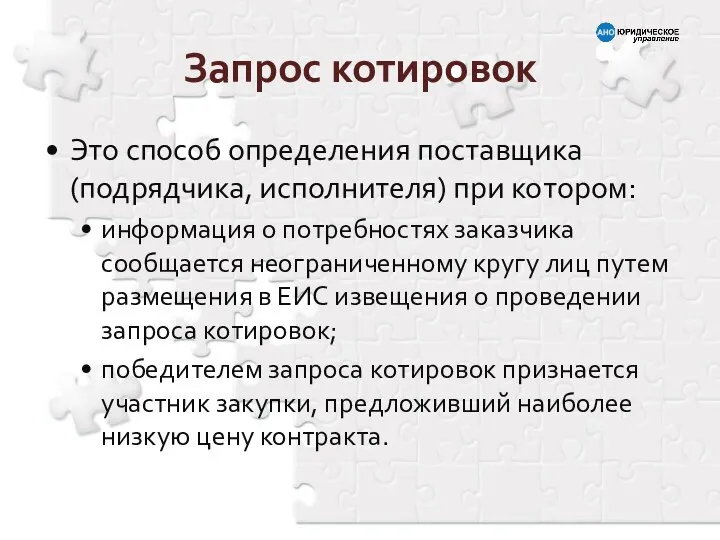 АНО ЮРИДИЧЕСКОЕ управление

Запрос котировок

• Это способ определения поставщика (подрядчика, исполнителя) при котором:
• информация о потребностях заказчика сообщается неограниченному кругу лиц путем размещения в ЕИС извещения о проведении запроса котировок;
• победителем запроса котировок признается участник закупки, предложивший наиболее низкую цену контракта.